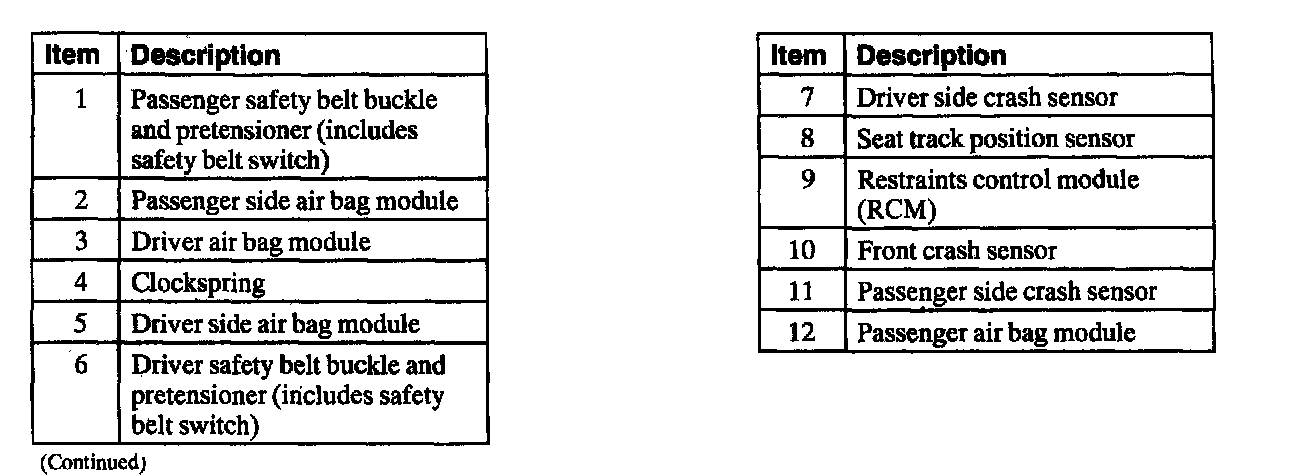 | Item | Description |
|---|---|
| 1 | Passenger safety belt buckle and pretensioner (includes safety belt switch) |
| 2 | Passenger side air bag module |
| 3 | Driver air bag module |
| 4 | Clockspring |
| 5 | Driver side air bag module |
| 6 | Driver safety belt buckle and pretensioner (includes safety belt switch) |

(Continued)

| Item | Description |
|---|---|
| 7 | Driver side crash sensor |
| 8 | Seat track position sensor |
| 9 | Restraints control module (RCM) |
| 10 | Front crash sensor |
| 11 | Passenger side crash sensor |
| 12 | Passenger air bag module |